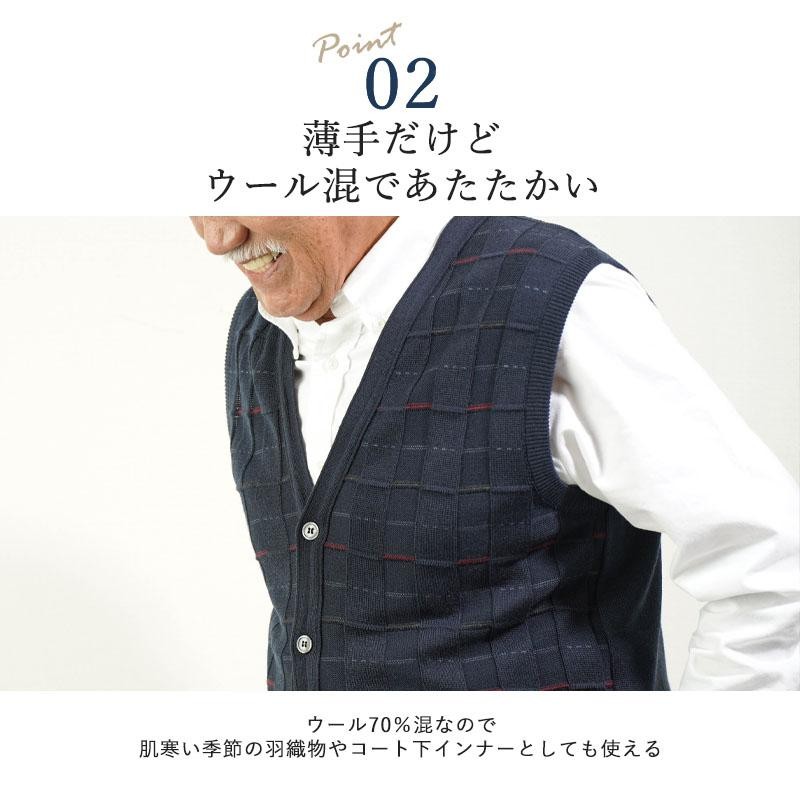 Point
02
薄手だけど
ウール混であたたかい

ウール70%混なので
肌寒い季節の羽織物やコート下インナーとしても使える